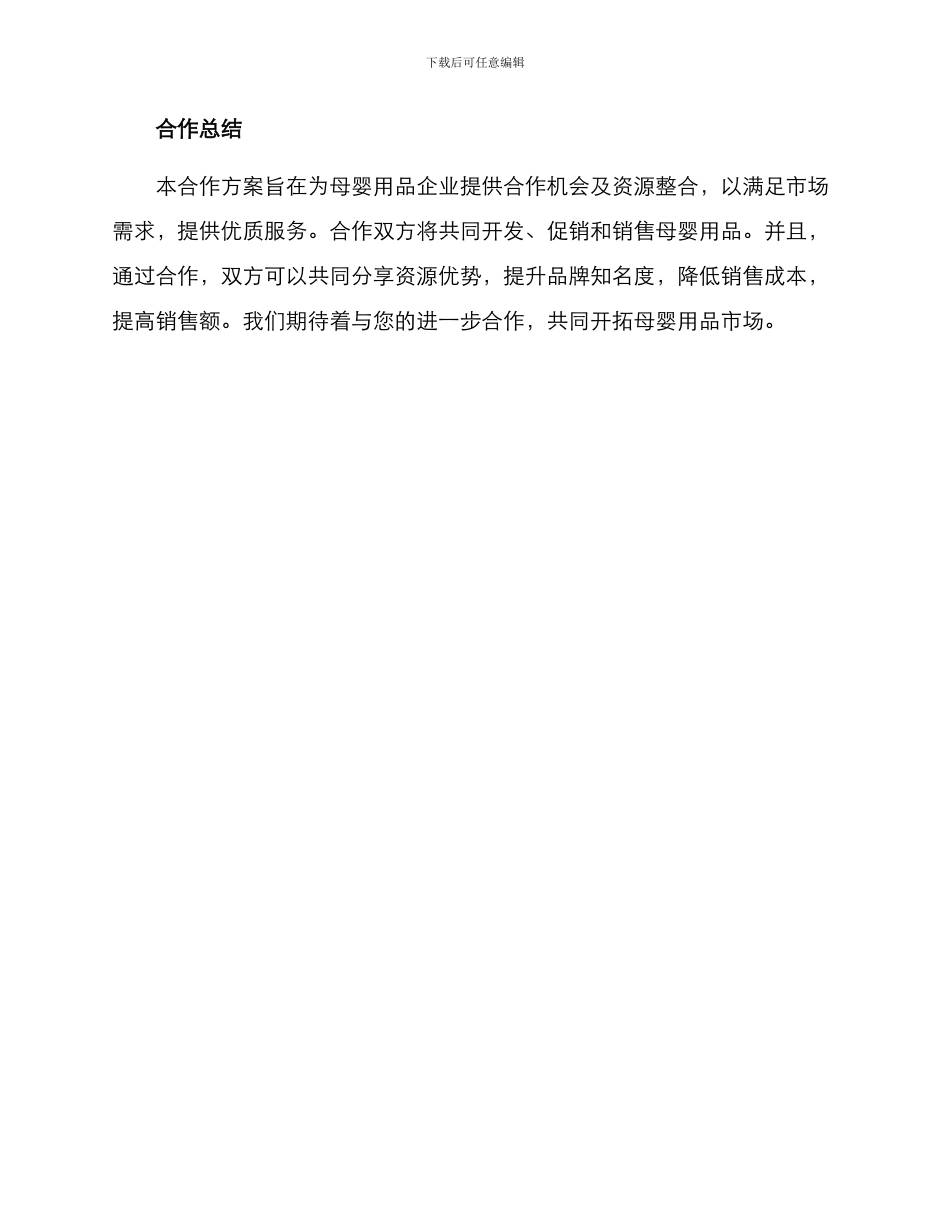 下载后可任意编辑

合作总结

本合作方案旨在为母婴用品企业提供合作机会及资源整合，以满足市场需求，提供优质服务。合作双方将共同开发、促销和销售母婴用品。并且，通过合作，双方可以共同分享资源优势，提升品牌知名度，降低销售成本，提高销售额。我们期待着与您的进一步合作，共同开拓母婴用品市场。